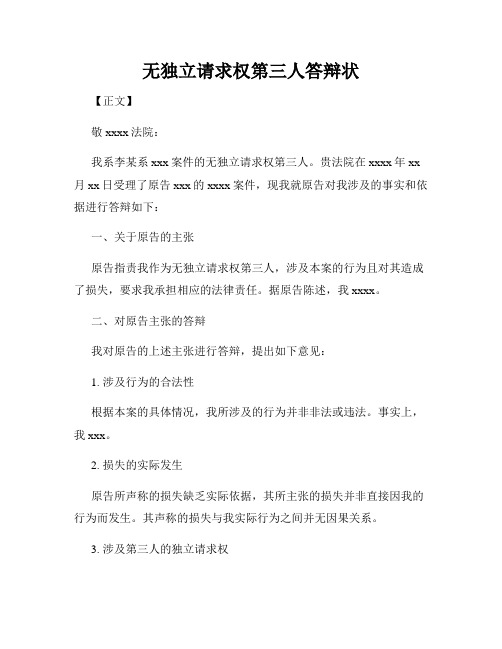 无独立请求权第三人答辩状

【正文】

敬 xxxx 法院：

我系李某系 xxx 案件的无独立请求权第三人。贵法院在 xxxx 年 xx 月 xx 日受理了原告 xxx 的 xxxx 案件，现我就原告对我涉及的事实和依据进行答辩如下：

一、关于原告的主张

原告指责我作为无独立请求权第三人，涉及本案的行为且对其造成了损失，要求我承担相应的法律责任。据原告陈述，我 xxxx。

二、对原告主张的答辩

我对原告的上述主张进行答辩，提出如下意见：

1. 涉及行为的合法性

根据本案的具体情况，我所涉及的行为并非非法或违法。事实上，我 xxx。

2. 损失的实际发生

原告所声称的损失缺乏实际依据，其所主张的损失并非直接因我的行为而发生。其声称的损失与我实际行为之间并无因果关系。

3. 涉及第三人的独立请求权